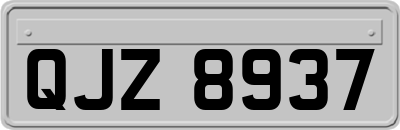 QJZ 8937